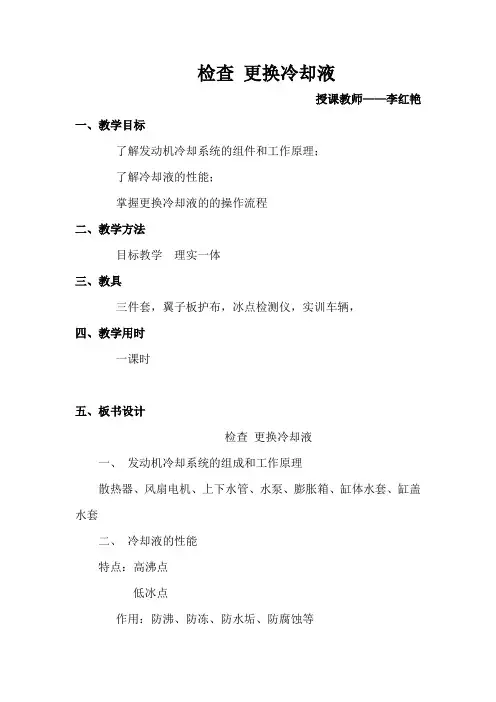 检查 更换冷却液

授课教师——李红艳

一、教学目标

了解发动机冷却系统的组件和工作原理；

了解冷却液的性能；

掌握更换冷却液的的操作流程

二、教学方法

目标教学 理实一体

三、教具

三件套，翼子板护布，冰点检测仪，实训车辆，

四、教学用时

一课时

五、板书设计

检查 更换冷却液

一、 发动机冷却系统的组成和工作原理

散热器、风扇电机、上下水管、水泵、膨胀箱、缸体水套、缸盖水套

二、 冷却液的性能

特点：高沸点

低冰点

作用：防沸、防冻、防水垢、防腐蚀等